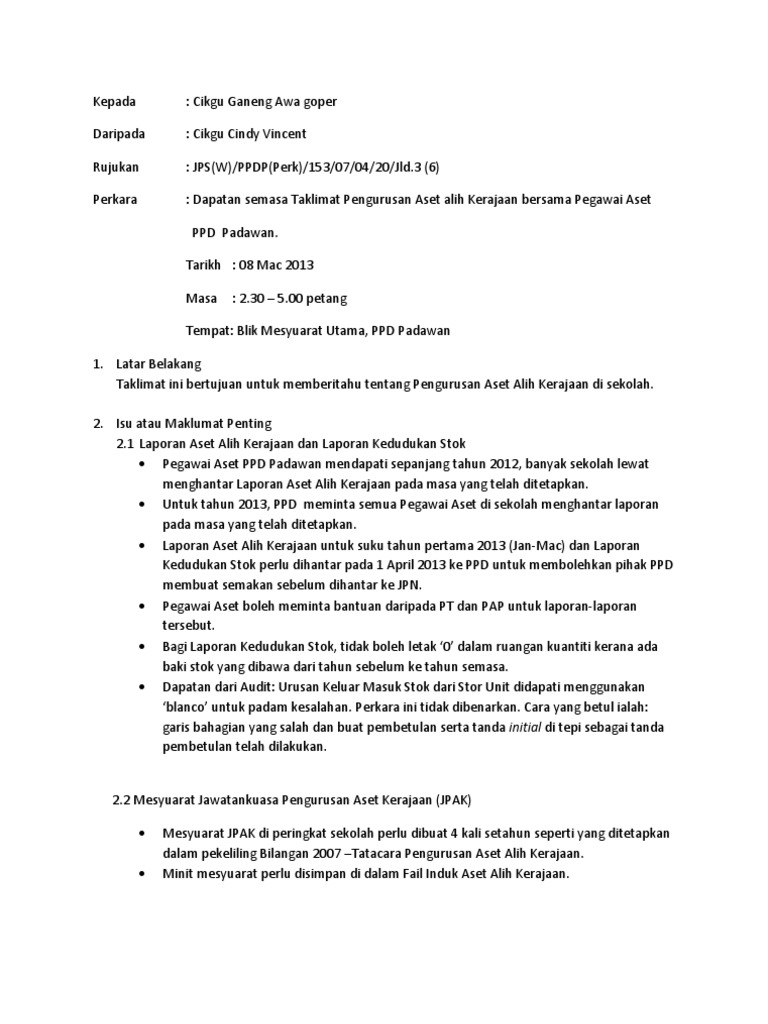 Kepada : Cikgu Ganeng Awa goper

Daripada : Cikgu Cindy Vincent

Rujukan : JPS(W)/PPDP(Perk)/153/07/04/20/Jld.3 (6)

Perkara : Dapatan semasa Taklimat Pengurusan Aset alih Kerajaan bersama Pegawai Aset PPD Padawan.

Tarikh : 08 Mac 2013

Masa : 2.30 – 5.00 petang

Tempat: Blik Mesyuarat Utama, PPD Padawan

1. Latar Belakang
Taklimat ini bertujuan untuk memberitahu tentang Pengurusan Aset Alih Kerajaan di sekolah.

2. Isu atau Maklumat Penting
2.1 Laporan Aset Alih Kerajaan dan Laporan Kedudukan Stok

• Pegawai Aset PPD Padawan mendapati sepanjang tahun 2012, banyak sekolah lewat menghantar Laporan Aset Alih Kerajaan pada masa yang telah ditetapkan.
• Untuk tahun 2013, PPD meminta semua Pegawai Aset di sekolah menghantar laporan pada masa yang telah ditetapkan.
• Laporan Aset Alih Kerajaan untuk suku tahun pertama 2013 (Jan-Mac) dan Laporan Kedudukan Stok perlu dihantar pada 1 April 2013 ke PPD untuk membolehkan pihak PPD membuat semakan sebelum dihantar ke JPN.
• Pegawai Aset boleh meminta bantuan daripada PT dan PAP untuk laporan-laporan tersebut.
• Bagi Laporan Kedudukan Stok, tidak boleh letak '0' dalam ruangan kuantiti kerana ada baki stok yang dibawa dari tahun sebelum ke tahun semasa.
• Dapatan dari Audit: Urusan Keluar Masuk Stok dari Stor Unit didapati menggunakan 'blanco' untuk padam kesalahan. Perkara ini tidak dibenarkan. Cara yang betul ialah: garis bahagian yang salah dan buat pembetulan serta tanda initial di tepi sebagai tanda pembetulan telah dilakukan.

2.2 Mesyuarat Jawatankuasa Pengurusan Aset Kerajaan (JPAK)

• Mesyuarat JPAK di peringkat sekolah perlu dibuat 4 kali setahun seperti yang ditetapkan dalam pekeliling Bilangan 2007 –Tatacara Pengurusan Aset Alih Kerajaan.
• Minit mesyuarat perlu disimpan di dalam Fail Induk Aset Alih Kerajaan.